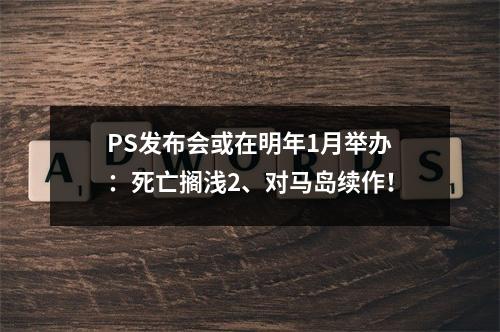 PS发布会或在明年1月举办：死亡搁浅2、对马岛续作！

A D W O R D S